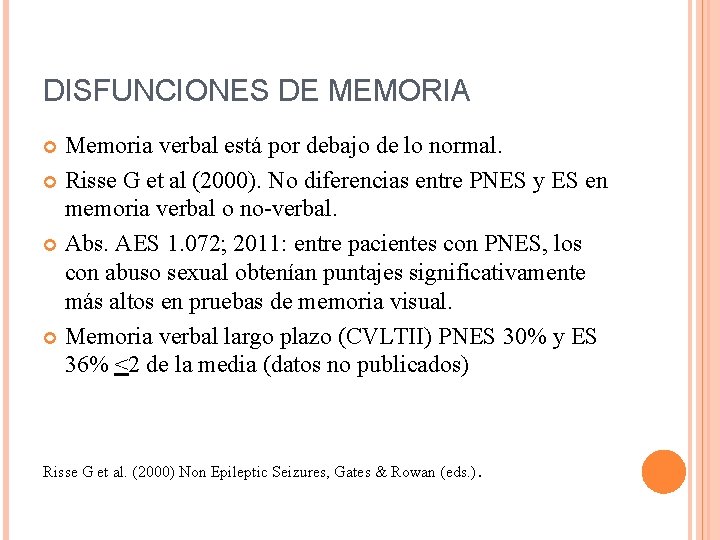 DISFUNCIONES DE MEMORIA

Memoria verbal está por debajo de lo normal.

Risse G et al (2000). No diferencias entre PNES y ES en memoria verbal o no-verbal.

Abs. AES 1.072; 2011: entre pacientes con PNES, los con abuso sexual obtenían puntajes significativamente más altos en pruebas de memoria visual.

Memoria verbal largo plazo (CVLTII) PNES 30% y ES 36% $\leq$2 de la media (datos no publicados)

Risse G et al. (2000) Non Epileptic Seizures, Gates & Rowan (eds.).